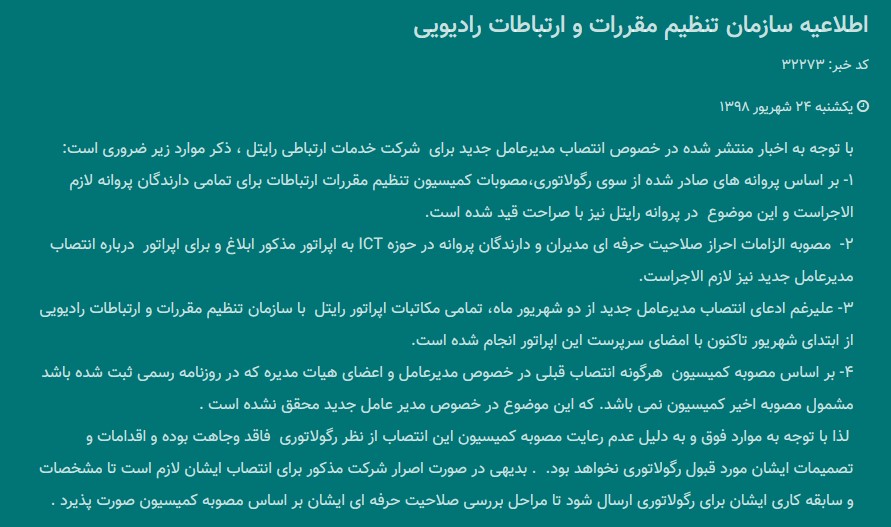 اطلاعیه سازمان تنظیم مقررات و ارتباطات رادیویی

کد خبر: ۳۲۲۷۳

یکشنبه ۲۴ شهریور ۱۳۹۸

با توجه به اخبار منتشر شده در خصوص انتصاب مدیرعامل جدید برای شرکت خدمات ارتباطی رایتل ، ذکر موارد زیر ضروری است:

۱- بر اساس پروانه های صادر شده از سوی رگولاتوری،مصوبات کمیسیون تنظیم مقررات ارتباطات برای تمامی دارندگان پروانه لازم الاجراست و این موضوع در پروانه رایتل نیز با صراحت قید شده است.

۲- مصوبه الزامات احراز صلاحیت حرفه ای مدیران و دارندگان پروانه در حوزه ICT به اپراتور مذکور ابلاغ و برای اپراتور درباره انتصاب مدیرعامل جدید نیز لازم الاجراست.

۳- علیرغم ادعای انتصاب مدیرعامل جدید از دو شهریور ماه، تمامی مکاتبات اپراتور رایتل با سازمان تنظیم مقررات و ارتباطات رادیویی از ابتدای شهریور تاکنون با امضای سرپرست این اپراتور انجام شده است.

۴- بر اساس مصوبه کمیسیون هرگونه انتصاب قبلی در خصوص مدیرعامل و اعضای هیات مدیره که در روزنامه رسمی ثبت شده باشد مشمول مصوبه اخیر کمیسیون نمی باشد. که این موضوع در خصوص مدیر عامل جدید محقق نشده است .

لذا با توجه به موارد فوق و به دلیل عدم رعایت مصوبه کمیسیون این انتصاب از نظر رگولاتوری فاقد وجاهت بوده و اقدامات و تصمیمات ایشان مورد قبول رگولاتوری نخواهد بود. . بدیهی در صورت اصرار شرکت مذکور برای انتصاب ایشان لازم است تا مشخصات و سابقه کاری ایشان برای رگولاتوری ارسال شود تا مراحل بررسی صلاحیت حرفه ای ایشان بر اساس مصوبه کمیسیون صورت پذیرد .